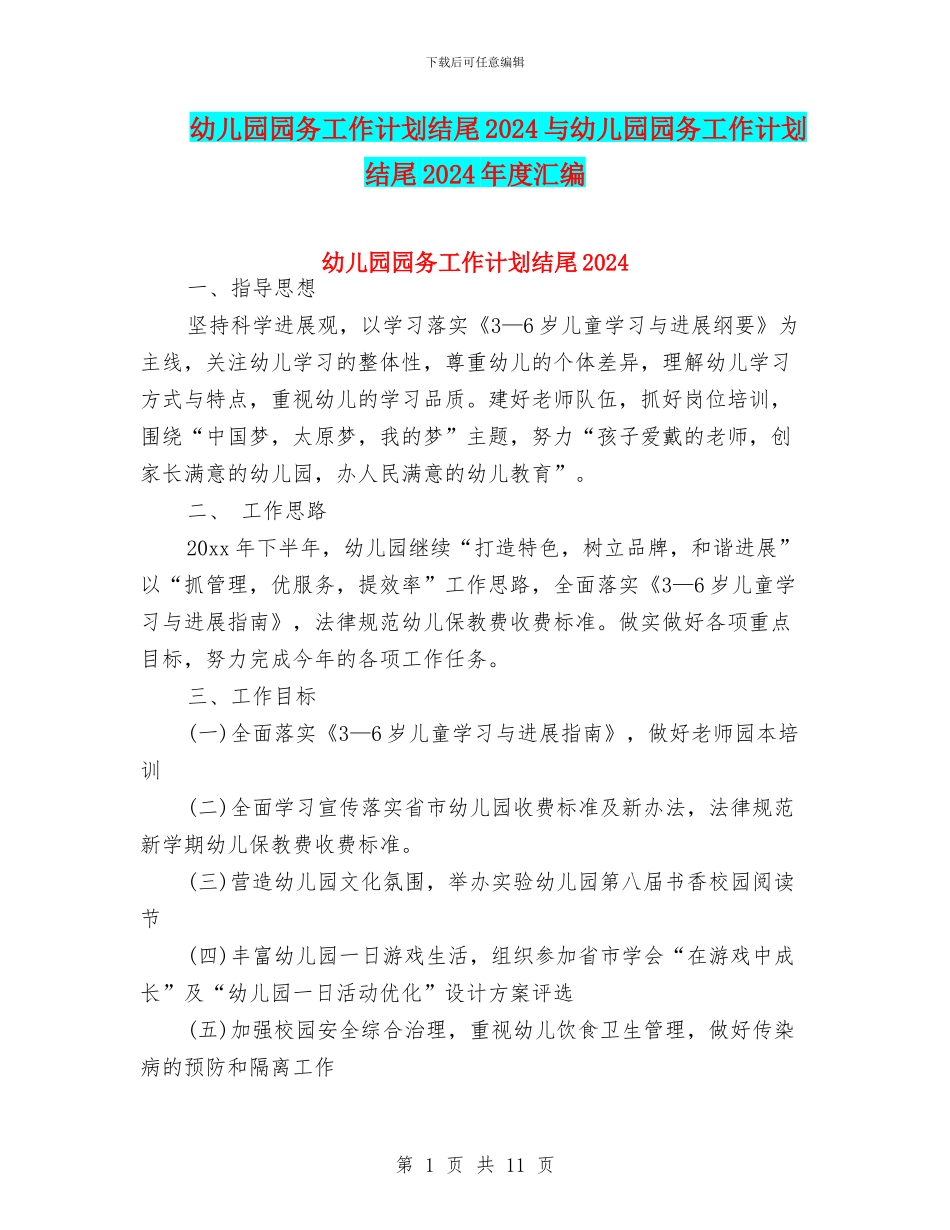 下载后可任意编辑

幼儿园园务工作计划结尾2024与幼儿园园务工作计划结尾2024年度汇编

幼儿园园务工作计划结尾2024

一、指导思想

坚持科学进展观，以学习落实《3—6岁儿童学习与进展纲要》为主线，关注幼儿学习的整体性，尊重幼儿的个体差异，理解幼儿学习方式与特点，重视幼儿的学习品质。建好老师队伍，抓好岗位培训，围绕“中国梦，太原梦，我的梦”主题，努力“孩子爱戴的老师，创家长满意的幼儿园，办人民满意的幼儿教育”。

二、 工作思路

20xx年下半年，幼儿园继续“打造特色，树立品牌，和谐进展”以“抓管理，优服务，提效率”工作思路，全面落实《3—6岁儿童学习与进展指南》，法律规范幼儿保教费收费标准。做实做好各项重点目标，努力完成今年的各项工作任务。

三、工作目标

(一)全面落实《3—6岁儿童学习与进展指南》，做好老师园本培训

(二)全面学习宣传落实省市幼儿园收费标准及新办法，法律规范新学期幼儿保教费收费标准。

(三)营造幼儿园文化氛围，举办实验幼儿园第八届书香校园阅读节

(四)丰富幼儿园一日游戏生活，组织参加省市学会“在游戏中成长”及“幼儿园一日活动优化”设计方案评选

(五)加强校园安全综合治理，重视幼儿饮食卫生管理，做好传染病的预防和隔离工作

第 1 页 共 11 页